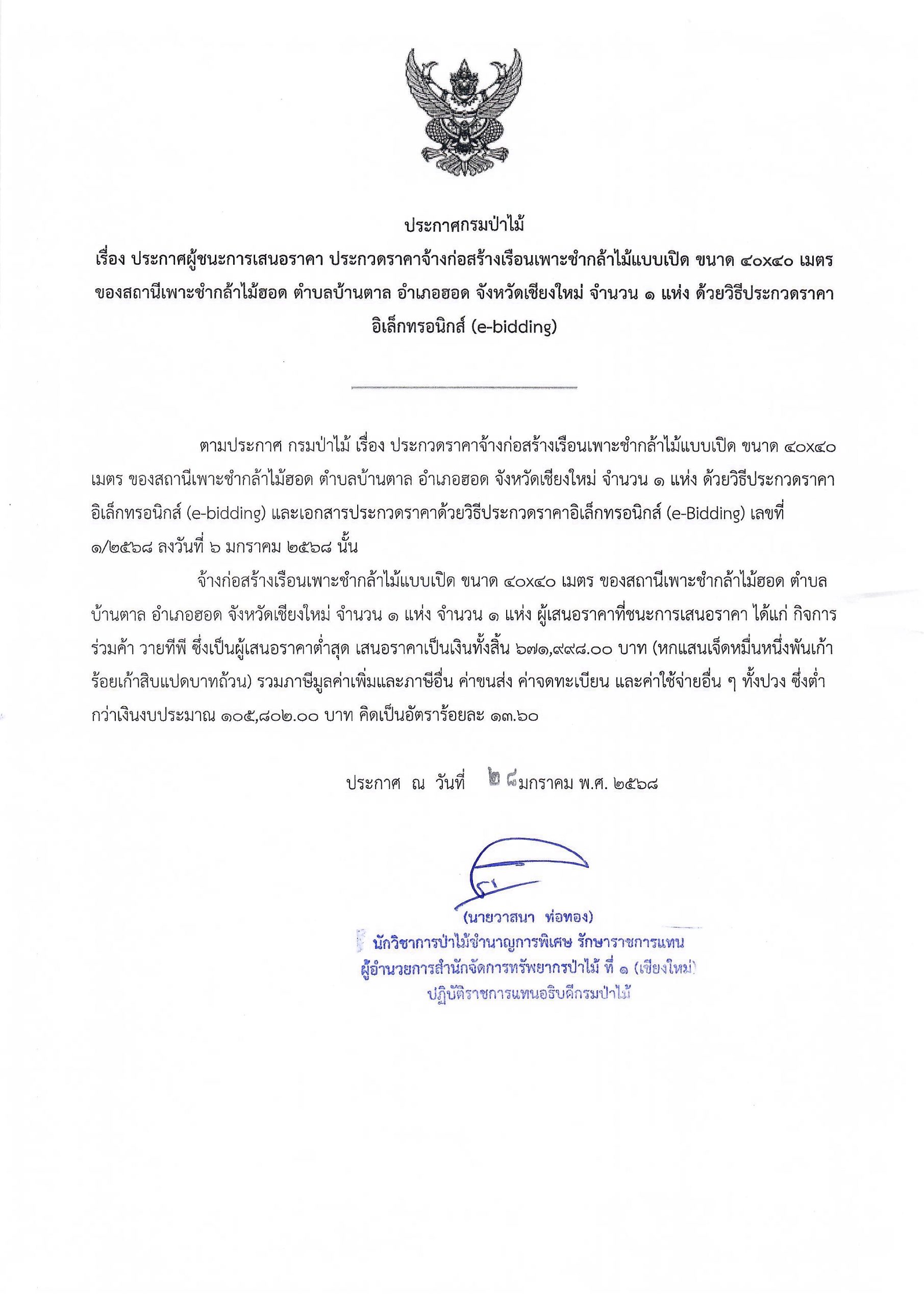 ประกาศกรมป่าไม้

เรื่อง ประกาศผู้ชนะการเสนอราคา ประกวดราคาจ้างก่อสร้างเรือนเพาะชำกล้าไม้แบบเปิด ขนาด ๔๐x๔๐ เมตร ของสถานีเพาะชำกล้าไม้ฮอด ตำบลบ้านตาล อำเภอฮอด จังหวัดเชียงใหม่ จำนวน ๑ แห่ง ด้วยวิธีประกวดราคาอิเล็กทรอนิกส์ (e-bidding)

ตามประกาศ กรมป่าไม้ เรื่อง ประกวดราคาจ้างก่อสร้างเรือนเพาะชำกล้าไม้แบบเปิด ขนาด ๔๐x๔๐ เมตร ของสถานีเพาะชำกล้าไม้ฮอด ตำบลบ้านตาล อำเภอฮอด จังหวัดเชียงใหม่ จำนวน ๑ แห่ง ด้วยวิธีประกวดราคาอิเล็กทรอนิกส์ (e-bidding) และเอกสารประกวดราคาด้วยวิธีประกวดราคาอิเล็กทรอนิกส์ (e-Bidding) เลขที่ ๑/๒๕๖๘ ลงวันที่ ๖ มกราคม ๒๕๖๘ นั้น

จ้างก่อสร้างเรือนเพาะชำกล้าไม้แบบเปิด ขนาด ๔๐x๔๐ เมตร ของสถานีเพาะชำกล้าไม้ฮอด ตำบลบ้านตาล อำเภอฮอด จังหวัดเชียงใหม่ จำนวน ๑ แห่ง จำนวน ๑ แห่ง ผู้เสนอราคาที่ชนะการเสนอราคา ได้แก่ กิจการร่วมค้า วายทีพี ซึ่งเป็นผู้เสนอราคาต่ำสุด เสนอราคาเป็นเงินทั้งสิ้น ๖๗๑,๙๙๘.๐๐ บาท (หกแสนเจ็ดหมื่นหนึ่งพันเก้าร้อยเก้าสิบแปดบาทถ้วน) รวมภาษีมูลค่าเพิ่มและภาษีอื่น ค่าขนส่ง ค่าจดทะเบียน และค่าใช้จ่ายอื่น ๆ ทั้งปวง ซึ่งต่ำกว่าเงินงบประมาณ ๑๐๕,๘๐๒.๐๐ บาท คิดเป็นอัตราร้อยละ ๑๓.๖๐

ประกาศ ณ วันที่ ๒๘ มกราคม พ.ศ. ๒๕๖๘

(นายวาสนา ท่อทอง)
นักวิชาการป่าไม้ชำนาญการพิเศษ รักษาราชการแทน
ผู้อำนวยการสำนักจัดการทรัพยากรป่าไม้ ที่ ๑ (เชียงใหม่)
ปฏิบัติราชการแทนอธิบดีกรมป่าไม้